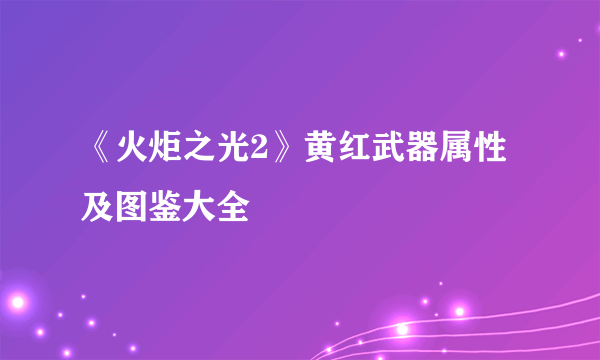 《火炬之光2》黄红武器属性及图鉴大全